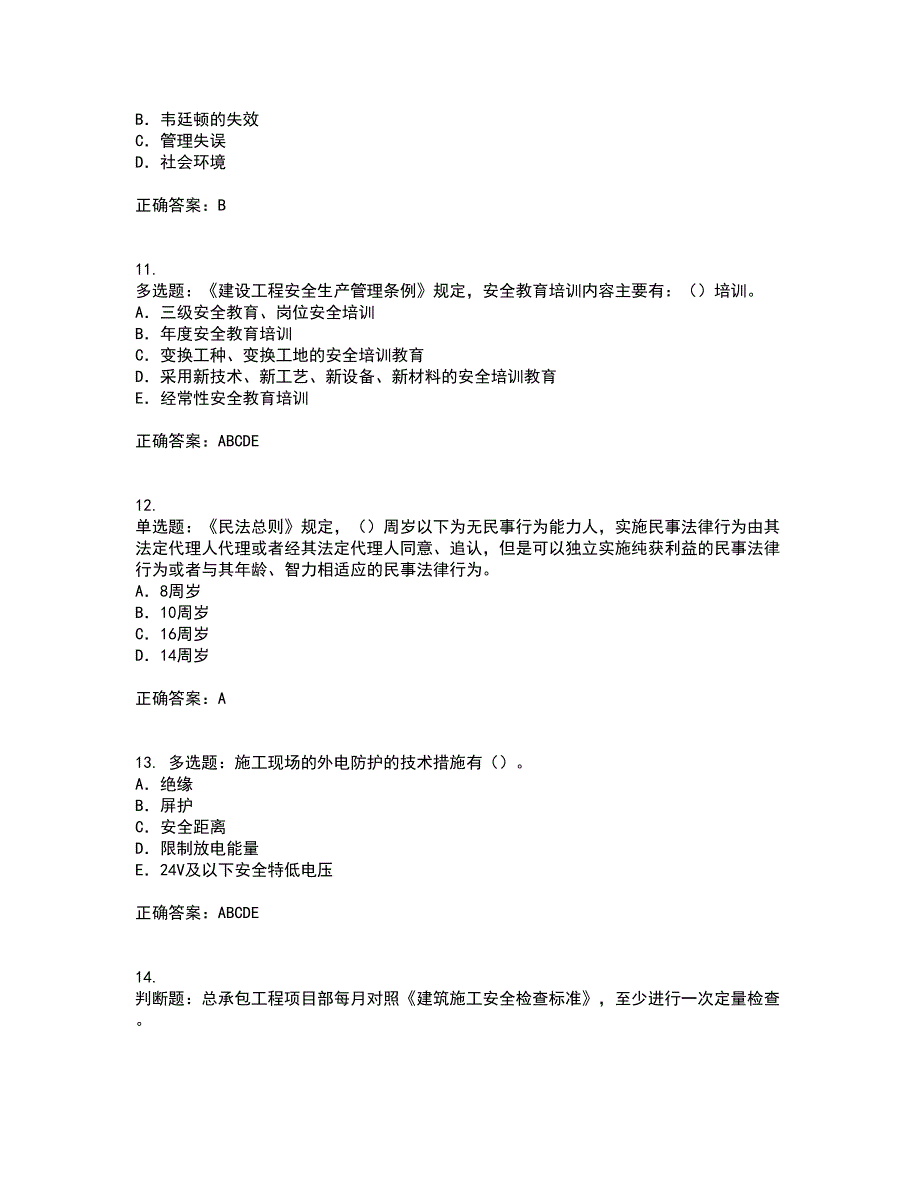 B. 韦廷顿的失效
C. 管理失误
D. 社会环境

正确答案：B

11.
多选题：《建设工程安全生产管理条例》规定，安全教育培训内容主要有：（）培训。
A. 三级安全教育、岗位安全培训
B. 年度安全教育培训
C. 变换工种、变换工地的安全培训教育
D. 采用新技术、新工艺、新设备、新材料的安全培训教育
E. 经常性安全教育培训

正确答案：ABCDE

12.
单选题：《民法总则》规定，（）周岁以下为无民事行为能力人，实施民事法律行为由其法定代理人代理或者经其法定代理人同意、追认，但是可以独立实施纯获利益的民事法律行为或者与其年龄、智力相适应的民事法律行为。
A. 8周岁
B. 10周岁
C. 16周岁
D. 14周岁

正确答案：A

13. 多选题：施工现场的外电防护的技术措施有（）。
A. 绝缘
B. 屏护
C. 安全距离
D. 限制放电能量
E. 24V及以下安全特低电压

正确答案：ABCDE

14.
判断题：总承包工程项目部每月对照《建筑施工安全检查标准》，至少进行一次定量检查。